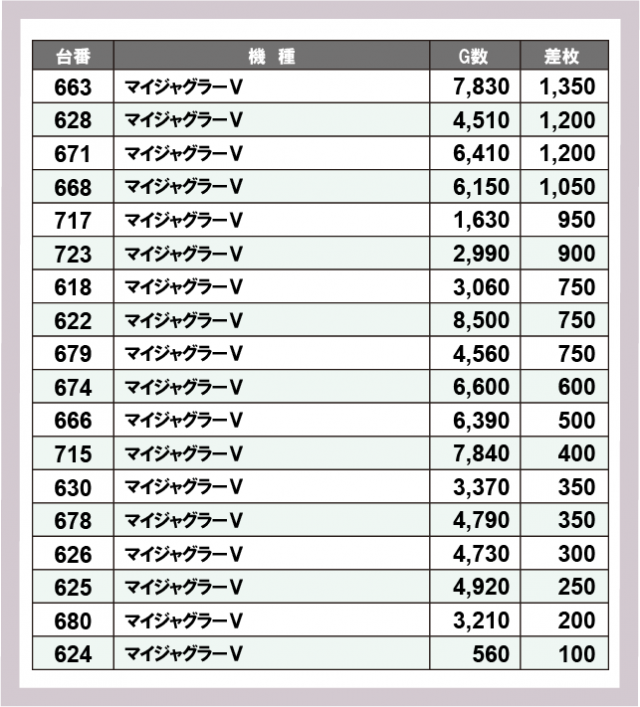 | 台番 | 機　種 | G数 | 差枚 |
|---|---|---|---|
| 663 | マイジャグラーV | 7,830 | 1,350 |
| 628 | マイジャグラーV | 4,510 | 1,200 |
| 671 | マイジャグラーV | 6,410 | 1,200 |
| 668 | マイジャグラーV | 6,150 | 1,050 |
| 717 | マイジャグラーV | 1,630 | 950 |
| 723 | マイジャグラーV | 2,990 | 900 |
| 618 | マイジャグラーV | 3,060 | 750 |
| 622 | マイジャグラーV | 8,500 | 750 |
| 679 | マイジャグラーV | 4,560 | 750 |
| 674 | マイジャグラーV | 6,600 | 600 |
| 666 | マイジャグラーV | 6,390 | 500 |
| 715 | マイジャグラーV | 7,840 | 400 |
| 630 | マイジャグラーV | 3,370 | 350 |
| 678 | マイジャグラーV | 4,790 | 350 |
| 626 | マイジャグラーV | 4,730 | 300 |
| 625 | マイジャグラーV | 4,920 | 250 |
| 680 | マイジャグラーV | 3,210 | 200 |
| 624 | マイジャグラーV | 560 | 100 |